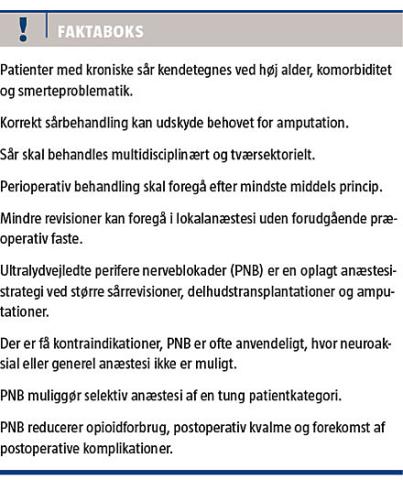 ! FAKTABOKS

Patienter med kroniske sår kendetegnes ved høj alder, komorbiditet og smerteproblematik.

Korrekt sårbehandling kan udskyde behovet for amputation.

Sår skal behandles multidisciplinært og tværsektorielt.

Perioperativ behandling skal foregå efter mindste middels princip.

Mindre revisioner kan foregå i lokalanæstesi uden forudgående præoperativ faste.

Ultralydvejledte perifere nerveblokader (PNB) er en oplagt anæstesistrategi ved større sårrevisioner, delhudstransplantationer og amputationer.

Der er få kontraindikationer, PNB er ofte anvendeligt, hvor neuroaksial eller generel anæstesi ikke er muligt.

PNB muliggør selektiv anæstesi af en tung patientkategori.

PNB reducerer opioidforbrug, postoperativ kvalme og forekomst af postoperative komplikationer.